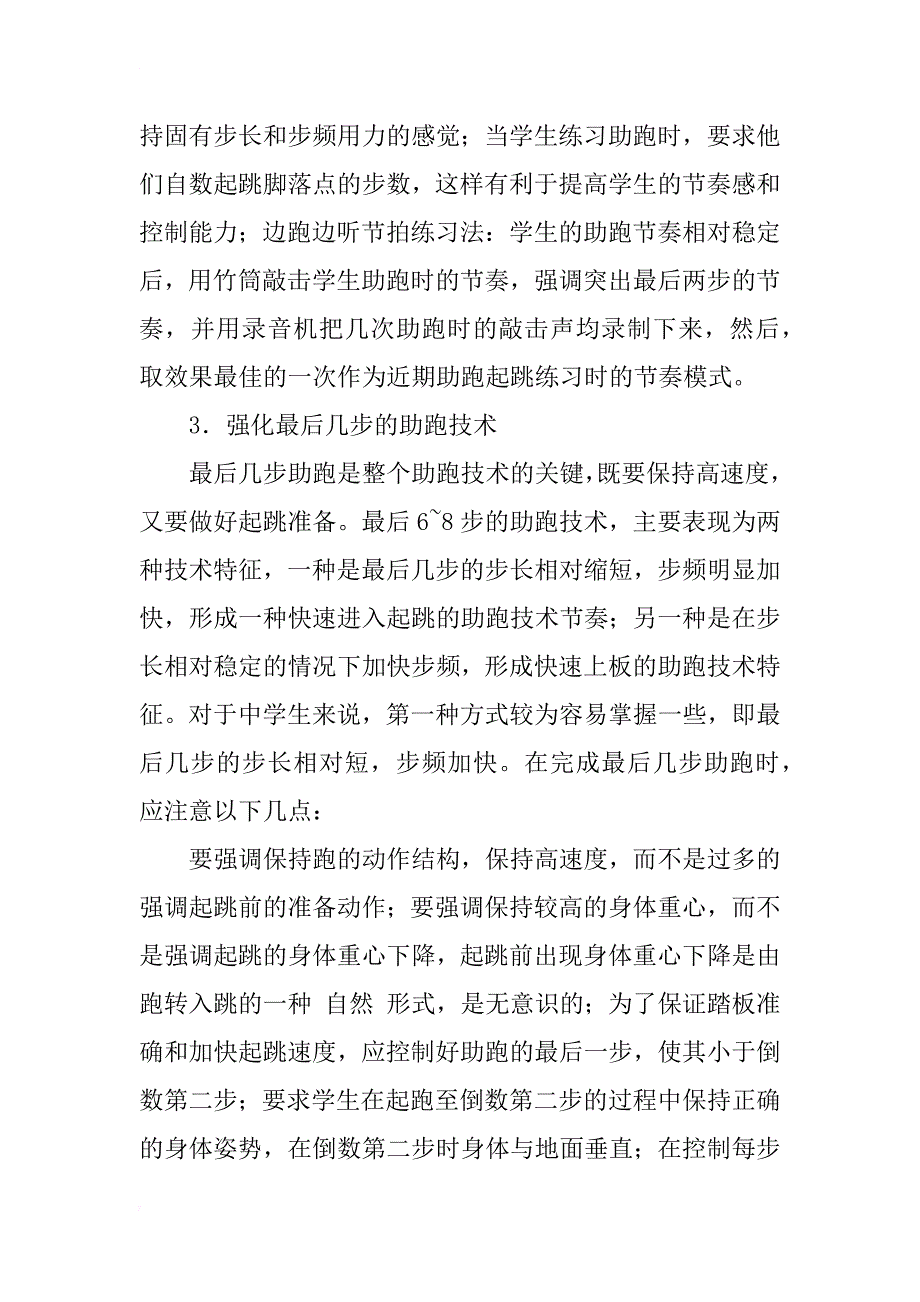 持固有步长和步频用力的感觉；当学生练习助跑时，要求他们自数起跳脚落点的步数，这样有利于提高学生的节奏感和控制能力；边跑边听节拍练习法：学生的助跑节奏相对稳定后，用竹筒敲击学生助跑时的节奏，强调突出最后两步的节奏，并用录音机把几次助跑时的敲击声均录制下来，然后，取效果最佳的一次作为近期助跑起跳练习时的节奏模式。

3．强化最后几步的助跑技术

最后几步助跑是整个助跑技术的关键，既要保持高速度，又要做好起跳准备。最后 6~8 步的助跑技术，主要表现为两种技术特征，一种是最后几步的步长相对缩短，步频明显加快，形成一种快速进入起跳的助跑技术节奏；另一种是在步长相对稳定的情况下加快步频，形成快速上板的助跑技术特征。对于中学生来说，第一种方式较为容易掌握一些，即最后几步的步长相对短，步频加快。在完成最后几步助跑时，应注意以下几点：

要强调保持跑的动作结构，保持高速度，而不是过多的强调起跳前的准备动作；要强调保持较高的身体重心，而不是强调起跳的身体重心下降，起跳前出现身体重心下降是由跑转入跳的一种 自然 形式，是无意识的；为了保证踏板准确和加快起跳速度，应控制好助跑的最后一步，使其小于倒数第二步；要求学生在起跑至倒数第二步的过程中保持正确的身体姿势，在倒数第二步时身体与地面垂直；在控制每步